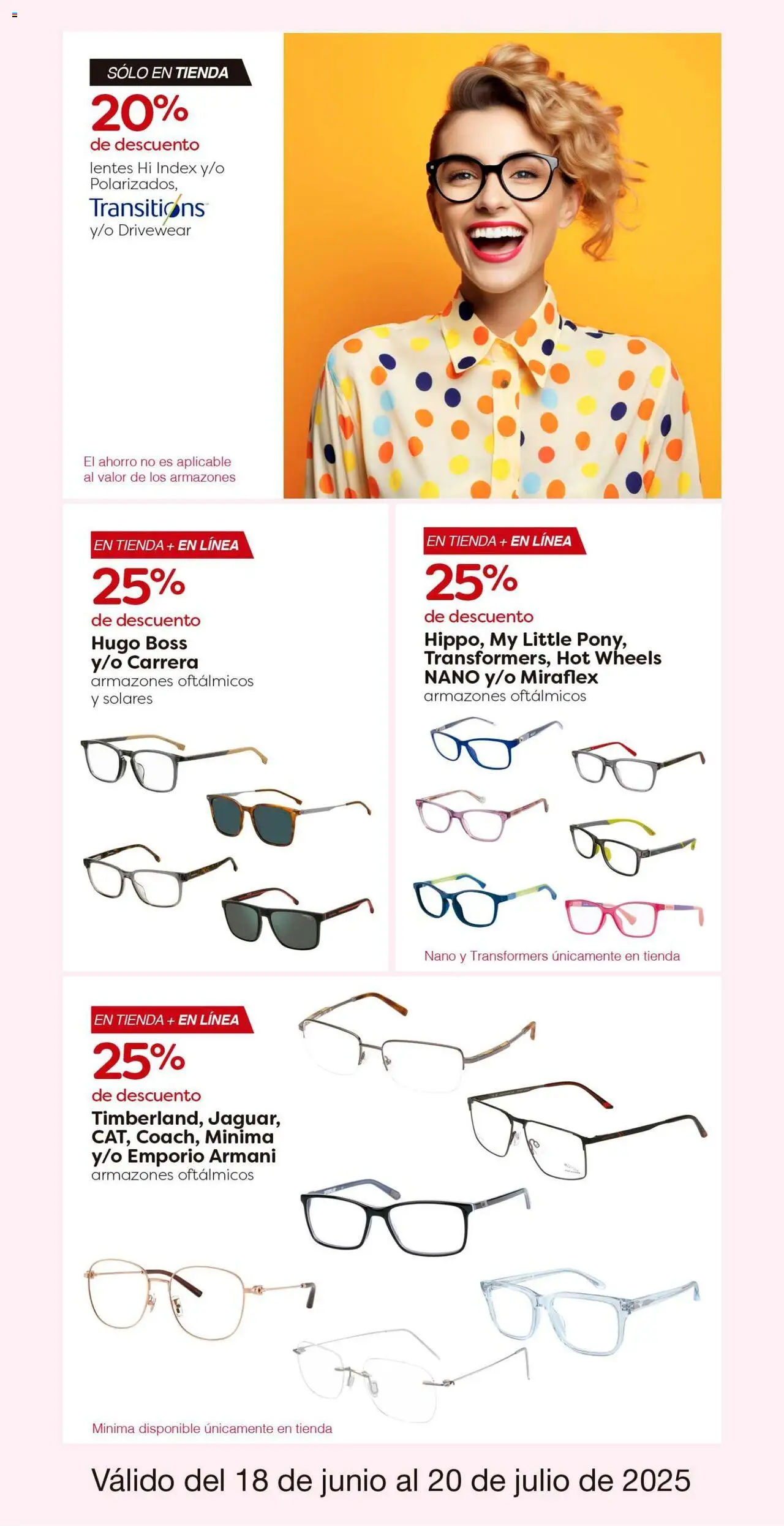 SÓLO EN TIENDA
20%
de descuento
lentes Hi Index y/o Polarizados,
Transitions
y/o Drivewear

El ahorro no es aplicable al valor de los armazones

EN TIENDA + EN LÍNEA
25%
de descuento
Hugo Boss y/o Carrera
armazones oftálmicos y solares

EN TIENDA + EN LÍNEA
25%
de descuento
Hippo, My Little Pony, Transformers, Hot Wheels NANO y/o Miraflex
armazones oftálmicos

Nano y Transformers únicamente en tienda

EN TIENDA + EN LÍNEA
25%
de descuento
Timberland, Jaguar, CAT, Coach, Minima y/o Emporio Armani
armazones oftálmicos

Minima disponible únicamente en tienda

Válido del 18 de junio al 20 de julio de 2025